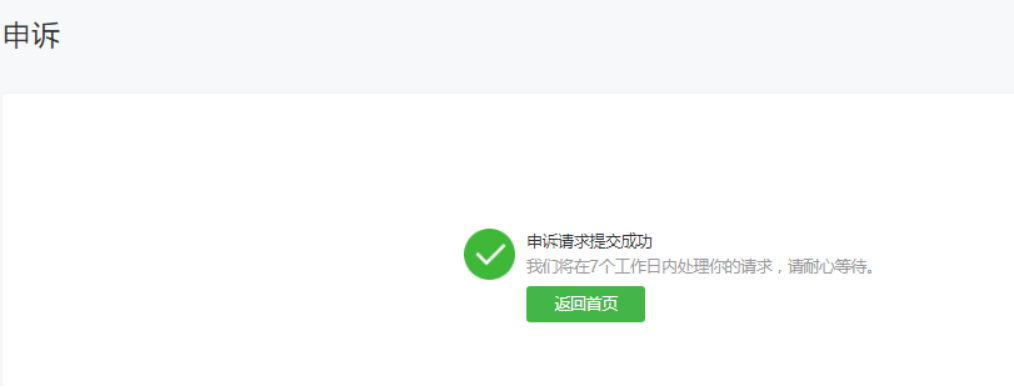 申诉

申诉请求提交成功
我们将在7个工作日内处理你的请求，请耐心等待。

返回首页